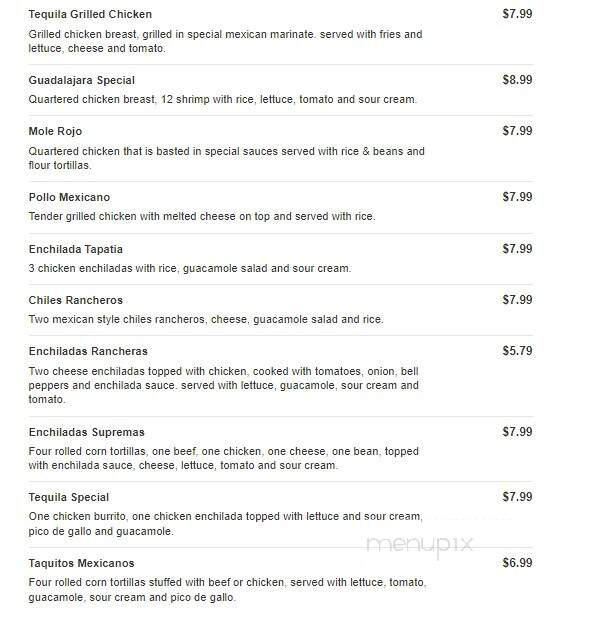 Tequila Grilled Chicken $7.99
Grilled chicken breast, grilled in special mexican marinate. served with fries and lettuce, cheese and tomato.

Guadalajara Special $8.99
Quartered chicken breast, 12 shrimp with rice, lettuce, tomato and sour cream.

Mole Rojo $7.99
Quartered chicken that is basted in special sauces served with rice & beans and flour tortillas.

Pollo Mexicano $7.99
Tender grilled chicken with melted cheese on top and served with rice.

Enchilada Tapatia $7.99
3 chicken enchiladas with rice, guacamole salad and sour cream.

Chiles Rancheros $7.99
Two mexican style chiles rancheros, cheese, guacamole salad and rice.

Enchiladas Rancheras $5.79
Two cheese enchiladas topped with chicken, cooked with tomatoes, onion, bell peppers and enchilada sauce. served with lettuce, guacamole, sour cream and tomato.

Enchiladas Supremas $7.99
Four rolled corn tortillas, one beef, one chicken, one cheese, one bean, topped with enchilada sauce, cheese, lettuce, tomato and sour cream.

Tequila Special $7.99
One chicken burrito, one chicken enchilada topped with lettuce and sour cream, pico de gallo and guacamole.

menupix

Taquitos Mexicanos $6.99
Four rolled corn tortillas stuffed with beef or chicken, served with lettuce, tomato, guacamole, sour cream and pico de gallo.